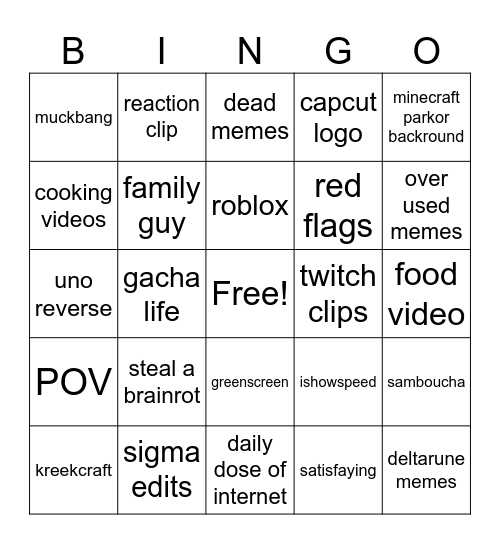 | B | I | N | G | O |
|---|---|---|---|---|
| muckbang | reaction clip | dead memes | capcut logo | minecraft parkor backround |
| cooking videos | family guy | roblox | red flags | over used memes |
| uno reverse | gacha life | Free! | twitch clips | food video |
| POV | steal a brainrot | greenscreen | ishowspeed | samboucha |
| kreekcraft | sigma edits | daily dose of internet | satisfaying | deltarune memes |